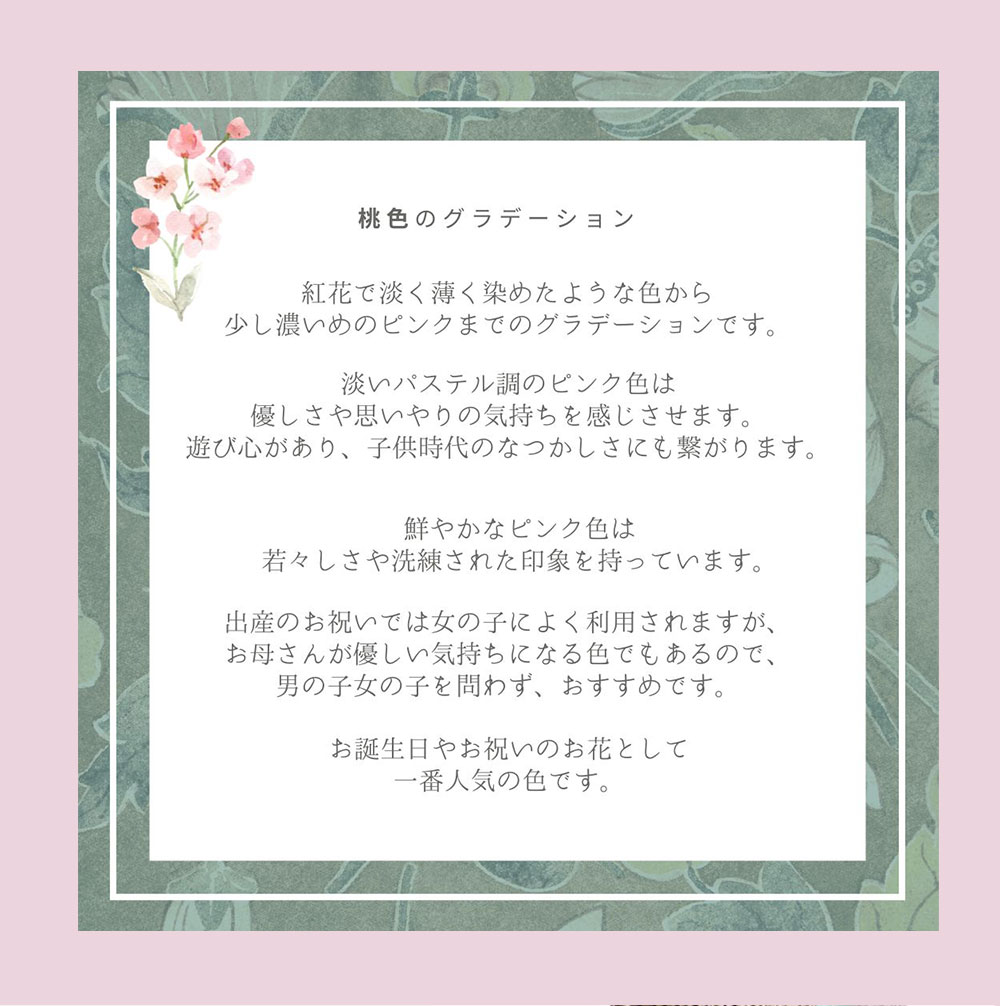 桃色のグラデーション

紅花で淡く薄く染めたような色から
少し濃いめのピンクまでのグラデーションです。

淡いパステル調のピンク色は
優しさや思いやりの気持ちを感じさせます。
遊び心があり、子供時代のなつかしさにも繋がります。

鮮やかなピンク色は
若々しさや洗練された印象を持っています。

出産のお祝いでは女の子によく利用されますが、
お母さんが優しい気持ちになる色でもあるので、
男の子女の子を問わず、おすすめです。

お誕生日やお祝いのお花として
一番人気の色です。